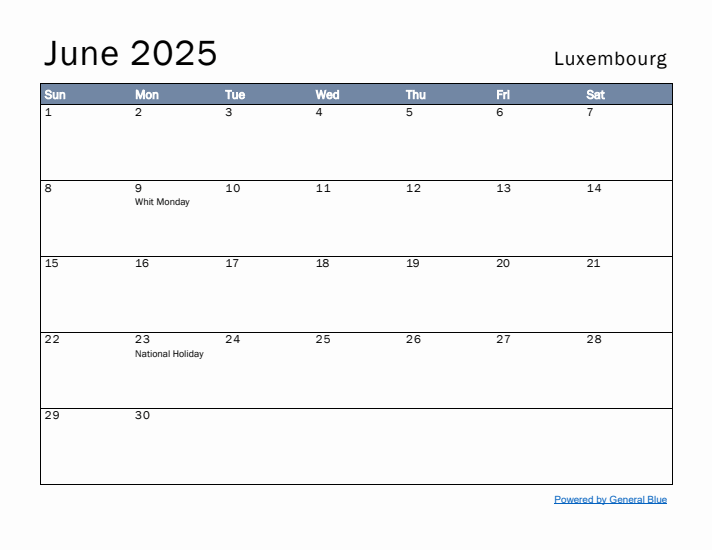 June 2025

Luxembourg

| Sun | Mon | Tue | Wed | Thu | Fri | Sat |
|---|---|---|---|---|---|---|
| 1 | 2 | 3 | 4 | 5 | 6 | 7 |
| 8 | 9 Whit Monday | 10 | 11 | 12 | 13 | 14 |
| 15 | 16 | 17 | 18 | 19 | 20 | 21 |
| 22 | 23 National Holiday | 24 | 25 | 26 | 27 | 28 |
| 29 | 30 | | | | | |

Powered by General Blue